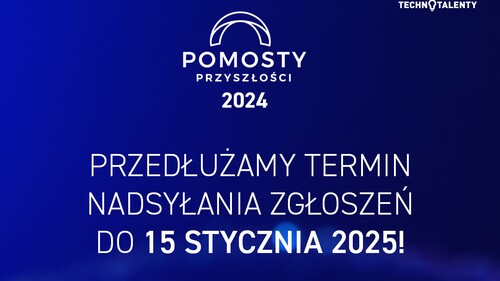 TECHNOTALENTY

POMOSTY
PRZYSZŁOŚCI
2024

PRZEDŁUŻAMY TERMIN NADSYŁANIA ZGŁOSZEŃ DO 15 STYCZNIA 2025!